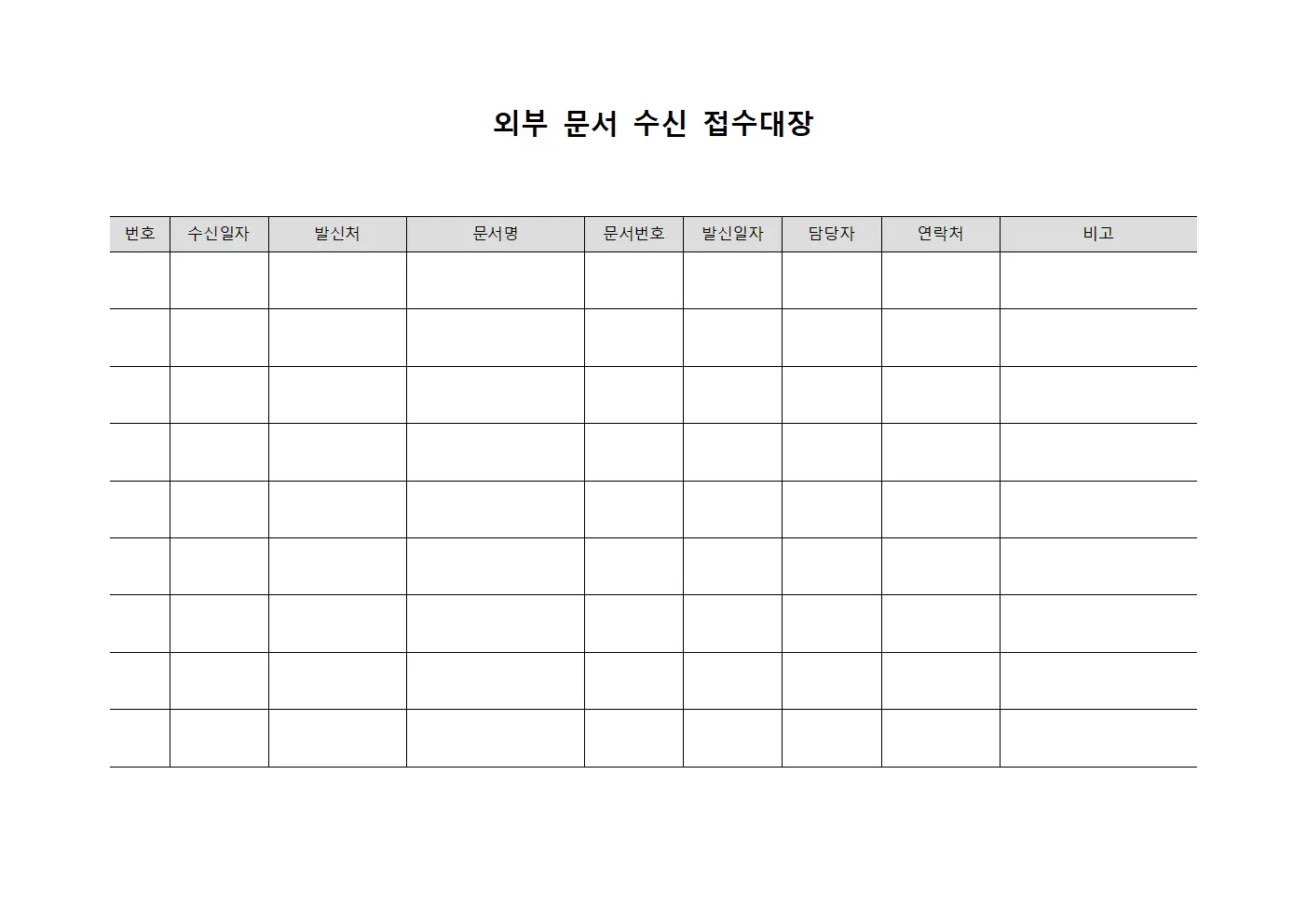 외부 문서 수신 접수대장

| 번호 | 수신일자 | 발신처 | 문서명 | 문서번호 | 발신일자 | 담당자 | 연락처 | 비고 |
|---|---|---|---|---|---|---|---|---|
| | | | | | | | | |
| | | | | | | | | |
| | | | | | | | | |
| | | | | | | | | |
| | | | | | | | | |
| | | | | | | | | |
| | | | | | | | | |
| | | | | | | | | |
| | | | | | | | | |